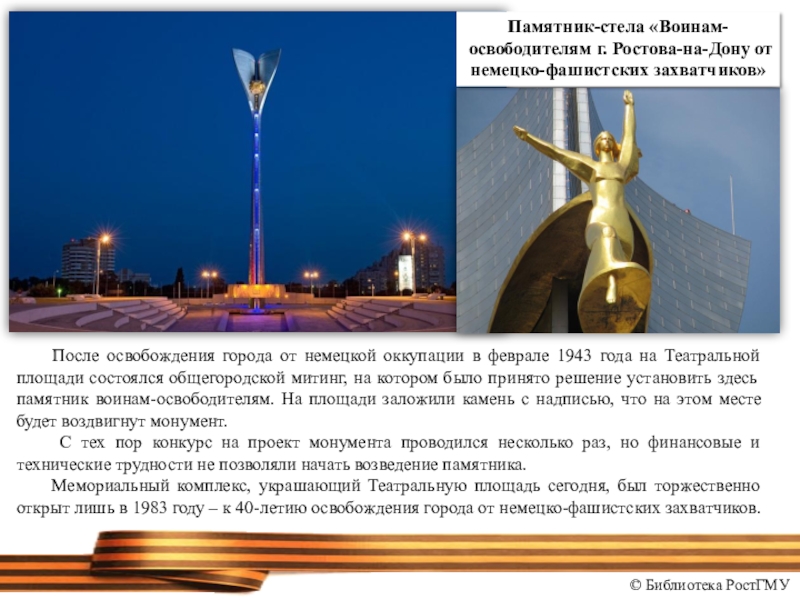 Памятник-стела «Воинам-освободителям г. Ростова-на-Дону от немецко-фашистских захватчиков»

После освобождения города от немецкой оккупации в феврале 1943 года на Театральной площади состоялся общегородской митинг, на котором было принято решение установить здесь памятник воинам-освободителям. На площади заложили камень с надписью, что на этом месте будет воздвигнут монумент.

С тех пор конкурс на проект монумента проводился несколько раз, но финансовые и технические трудности не позволяли начать возведение памятника.

Мемориальный комплекс, украшающий Театральную площадь сегодня, был торжественно открыт лишь в 1983 году – к 40-летию освобождения города от немецко-фашистских захватчиков.

© Библиотека РостГМУ